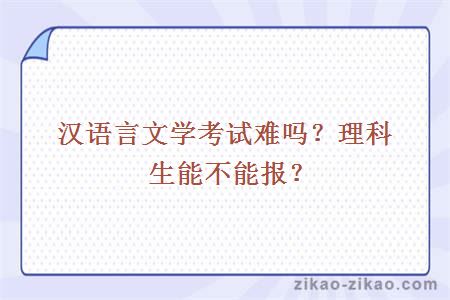 汉语言文学考试难吗？理科生能不能报？

zikao-zikao.com